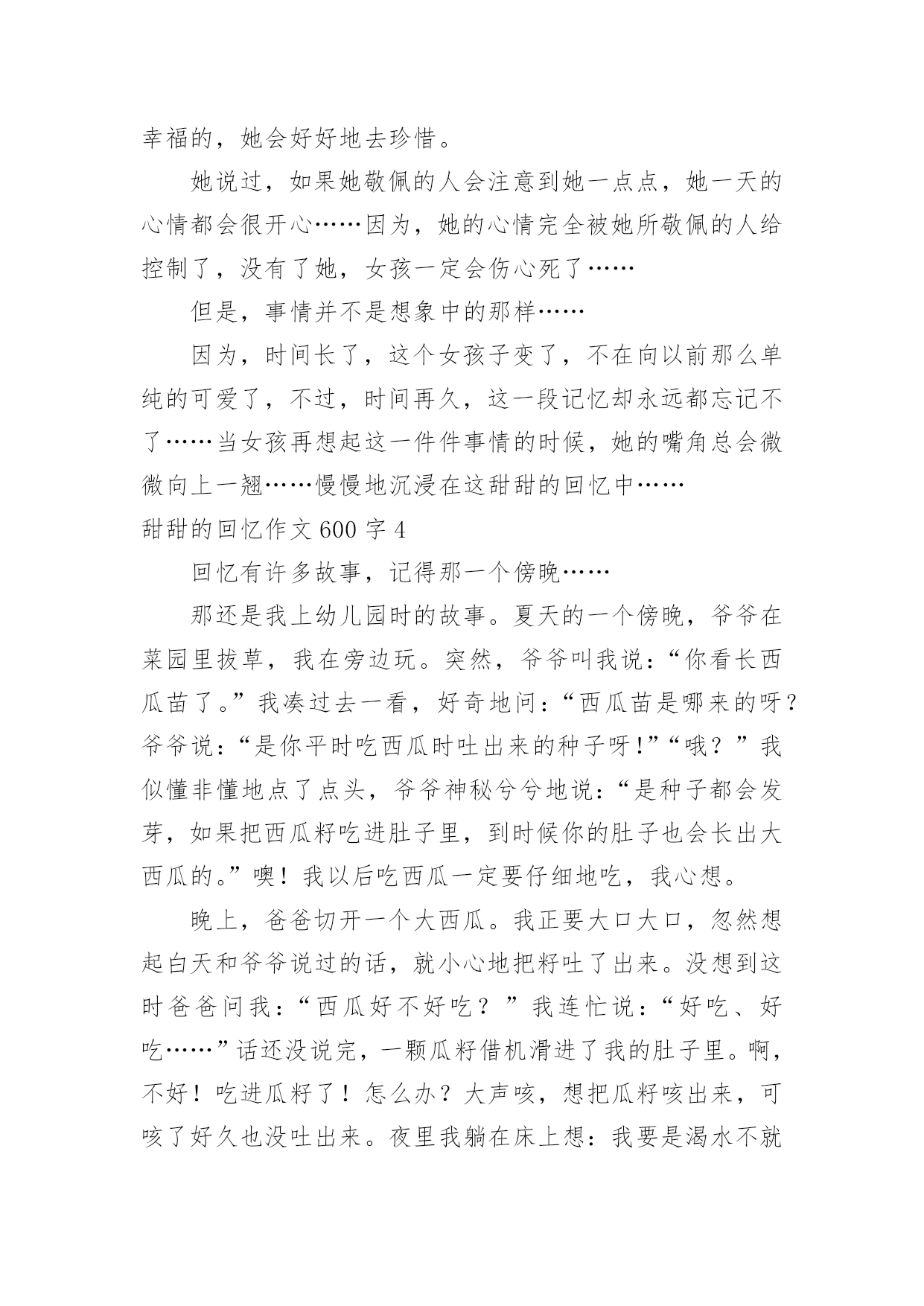 幸福的，她会好好地去珍惜。

她说过，如果她敬佩的人会注意到她一点点，她一天的心情都会很开心……因为，她的心情完全被她所敬佩的人给控制了，没有了她，女孩一定会伤心死了……

但是，事情并不是想象中的那样……

因为，时间长了，这个女孩子变了，不在向以前那么单纯的可爱了，不过，时间再久，这一段记忆却永远都忘记不了……当女孩再想起这一件件事情的时候，她的嘴角总会微微向上一翘……慢慢地沉浸在这甜甜的回忆中……

甜甜的回忆作文 600 字 4

回忆有许多故事，记得那一个傍晚……

那还是我上幼儿园时的故事。夏天的一个傍晚，爷爷在菜园里拔草，我在旁边玩。突然，爷爷叫我说：“你看长西瓜苗了。”我凑过去一看，好奇地问：“西瓜苗是哪来的呀？爷爷说：“是你平时吃西瓜时吐出来的种子呀！”“哦？”我似懂非懂地点了点头，爷爷神秘兮兮地说：“是种子都会发芽，如果把西瓜籽吃进肚子里，到时候你的肚子也会长出大西瓜的。”噢！我以后吃西瓜一定要仔细地吃，我心想。

晚上，爸爸切开一个大西瓜。我正要大口大口，忽然想起白天和爷爷说过的话，就小心地把籽吐了出来。没想到这时爸爸问我：“西瓜好不好吃？”我连忙说：“好吃、好吃……”话还没说完，一颗瓜籽借机滑进了我的肚子里。啊，不好！吃进瓜籽了！怎么办？大声咳，想把瓜籽咳出来，可咳了好久也没吐出来。夜里我躺在床上想：我要是渴水不就